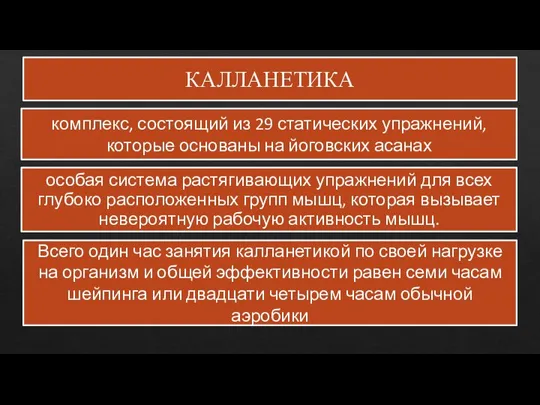 КАЛЛАНЕТИКА

комплекс, состоящий из 29 статических упражнений, которые основаны на йоговских асанах

особая система растягивающих упражнений для всех глубоко расположенных групп мышц, которая вызывает невероятную рабочую активность мышц.

Всего один час занятия калланетикой по своей нагрузке на организм и общей эффективности равен семи часам шейпинга или двадцати четырем часам обычной аэробики